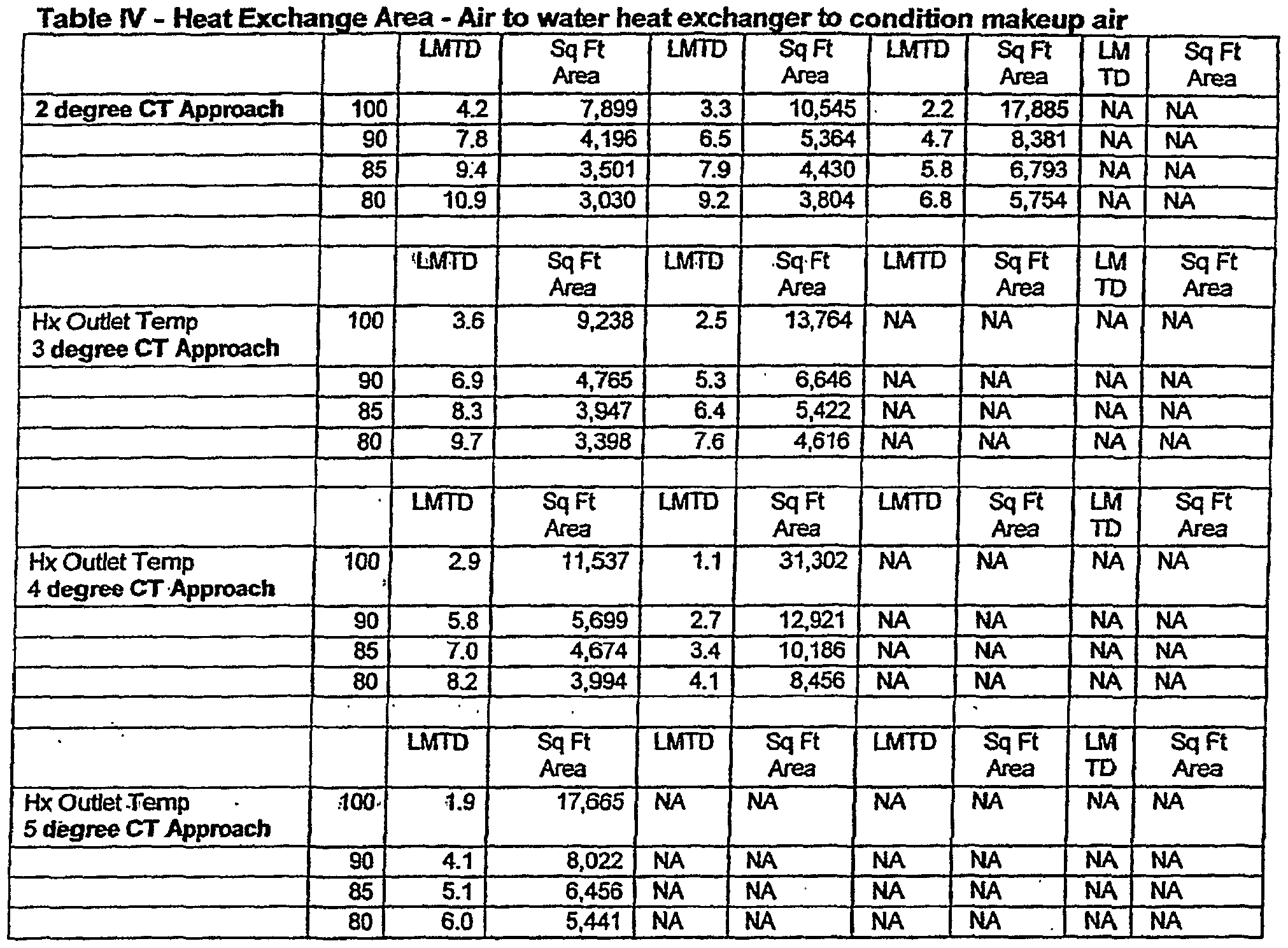 Table IV - Heat Exchange Area - Air to water heat exchanger to condition makeup air

| | | LMTD | Sq Ft Area | LMTD | Sq Ft Area | LMTD | Sq Ft Area | LM TD | Sq Ft Area |
|---|---|---|---|---|---|---|---|---|---|
| 2 degree CT Approach | 100 | 4.2 | 7,899 | 3.3 | 10,545 | 2.2 | 17,885 | NA | NA |
| | 90 | 7.8 | 4,196 | 6.5 | 5,364 | 4.7 | 8,381 | NA | NA |
| | 85 | 9.4 | 3,501 | 7.9 | 4,430 | 5.8 | 6,793 | NA | NA |
| | 80 | 10.9 | 3,030 | 9.2 | 3,804 | 6.8 | 5,754 | NA | NA |
| | | | | | | | | | |
| | | LMTD | Sq Ft Area | LMTD | Sq Ft Area | LMTD | Sq Ft Area | LM TD | Sq Ft Area |
| Hx Outlet Temp 3 degree CT Approach | 100 | 3.6 | 9,238 | 2.5 | 13,764 | NA | NA | NA | NA |
| | 90 | 6.9 | 4,765 | 5.3 | 6,646 | NA | NA | NA | NA |
| | 85 | 8.3 | 3,947 | 6.4 | 5,422 | NA | NA | NA | NA |
| | 80 | 9.7 | 3,398 | 7.6 | 4,616 | NA | NA | NA | NA |
| | | | | | | | | | |
| | | LMTD | Sq Ft Area | LMTD | Sq Ft Area | LMTD | Sq Ft Area | LM TD | Sq Ft Area |
| Hx Outlet Temp 4 degree CT Approach | 100 | 2.9 | 11,537 | 1.1 | 31,302 | NA | NA | NA | NA |
| | 90 | 5.8 | 5,699 | 2.7 | 12,921 | NA | NA | NA | NA |
| | 85 | 7.0 | 4,674 | 3.4 | 10,186 | NA | NA | NA | NA |
| | 80 | 8.2 | 3,994 | 4.1 | 8,456 | NA | NA | NA | NA |
| | | | | | | | | | |
| | | LMTD | Sq Ft Area | LMTD | Sq Ft Area | LMTD | Sq Ft Area | LM TD | Sq Ft Area |
| Hx Outlet Temp 5 degree CT Approach | 100 | 1.9 | 17,665 | NA | NA | NA | NA | NA | NA |
| | 90 | 4.1 | 8,022 | NA | NA | NA | NA | NA | NA |
| | 85 | 5.1 | 6,456 | NA | NA | NA | NA | NA | NA |
| | 80 | 6.0 | 5,441 | NA | NA | NA | NA | NA | NA |